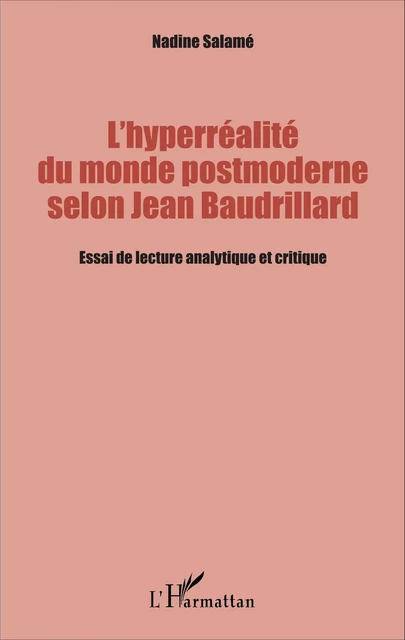 Nadine Salamé

L'hyperréalité du monde postmoderne selon Jean Baudrillard

Essai de lecture analytique et critique

L'Harmattan